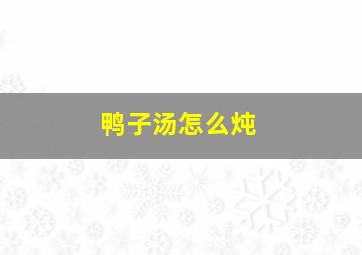 鸭子汤怎么炖